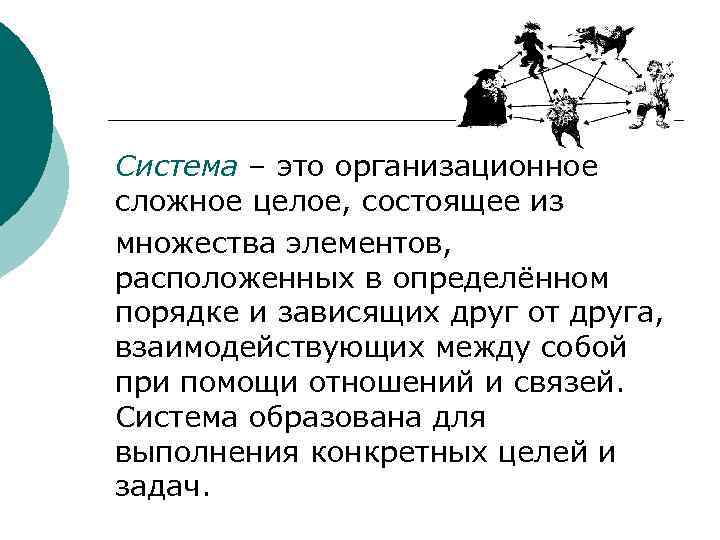 Система – это организационное сложное целое, состоящее из множества элементов, расположенных в определённом порядке и зависящих друг от друга, взаимодействующих между собой при помощи отношений и связей. Система образована для выполнения конкретных целей и задач.